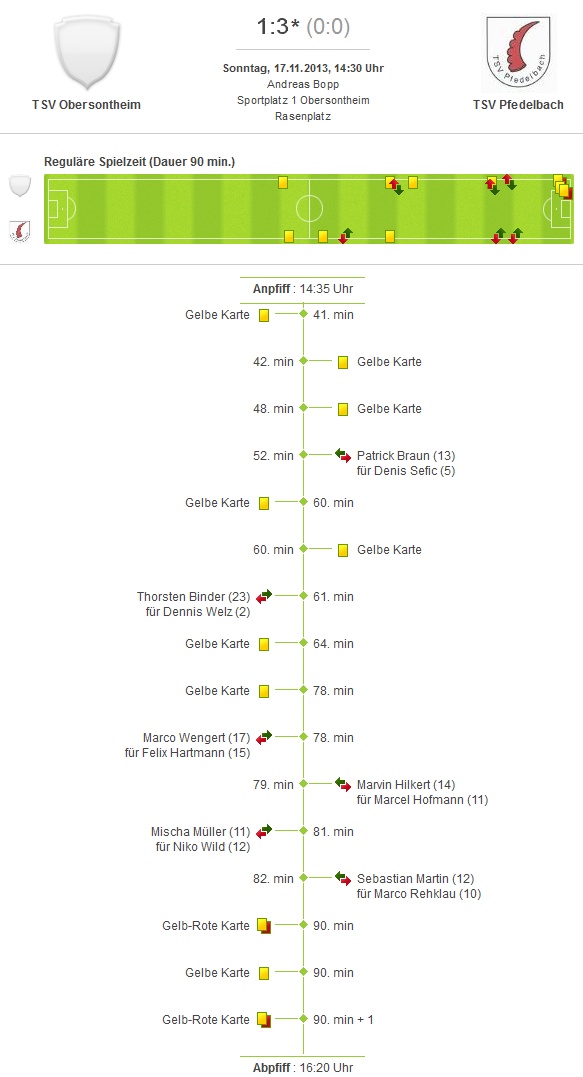 TSV Obersontheim

1:3* (0:0)

Sonntag, 17.11.2013, 14:30 Uhr
Andreas Bopp
Sportplatz 1 Obersontheim
Rasenplatz

TSV Pfedelbach

TSV Pfedelbach

Reguläre Spielzeit (Dauer 90 min.)

Anpfiff : 14:35 Uhr

Gelbe Karte 41. min

42. min Gelbe Karte

48. min Gelbe Karte

52. min Patrick Braun (13) für Denis Sefic (5)

Gelbe Karte 60. min

60. min Gelbe Karte

Thorsten Binder (23) für Dennis Welz (2) 61. min

Gelbe Karte 64. min

Gelbe Karte 78. min

Marco Wengert (17) für Felix Hartmann (15) 78. min

79. min Marvin Hilkert (14) für Marcel Hofmann (11)

Mischa Müller (11) für Niko Wild (12) 81. min

82. min Sebastian Martin (12) für Marco Rehklau (10)

Gelb-Rote Karte 90. min

Gelbe Karte 90. min

Gelb-Rote Karte 90. min + 1

Abpfiff : 16:20 Uhr